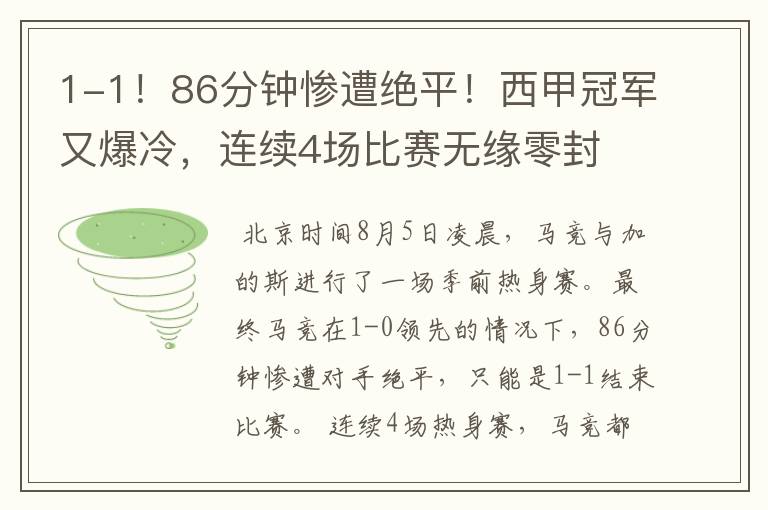 1-1！86分钟惨遭绝平！西甲冠军又爆冷，连续4场比赛无缘零封

北京时间8月5日凌晨，马竞与加的斯进行了一场季前热身赛。最终马竞在1-0领先的情况下，86分钟惨遭对手绝平，只能是1-1结束比赛。连续4场热身赛，马竞都